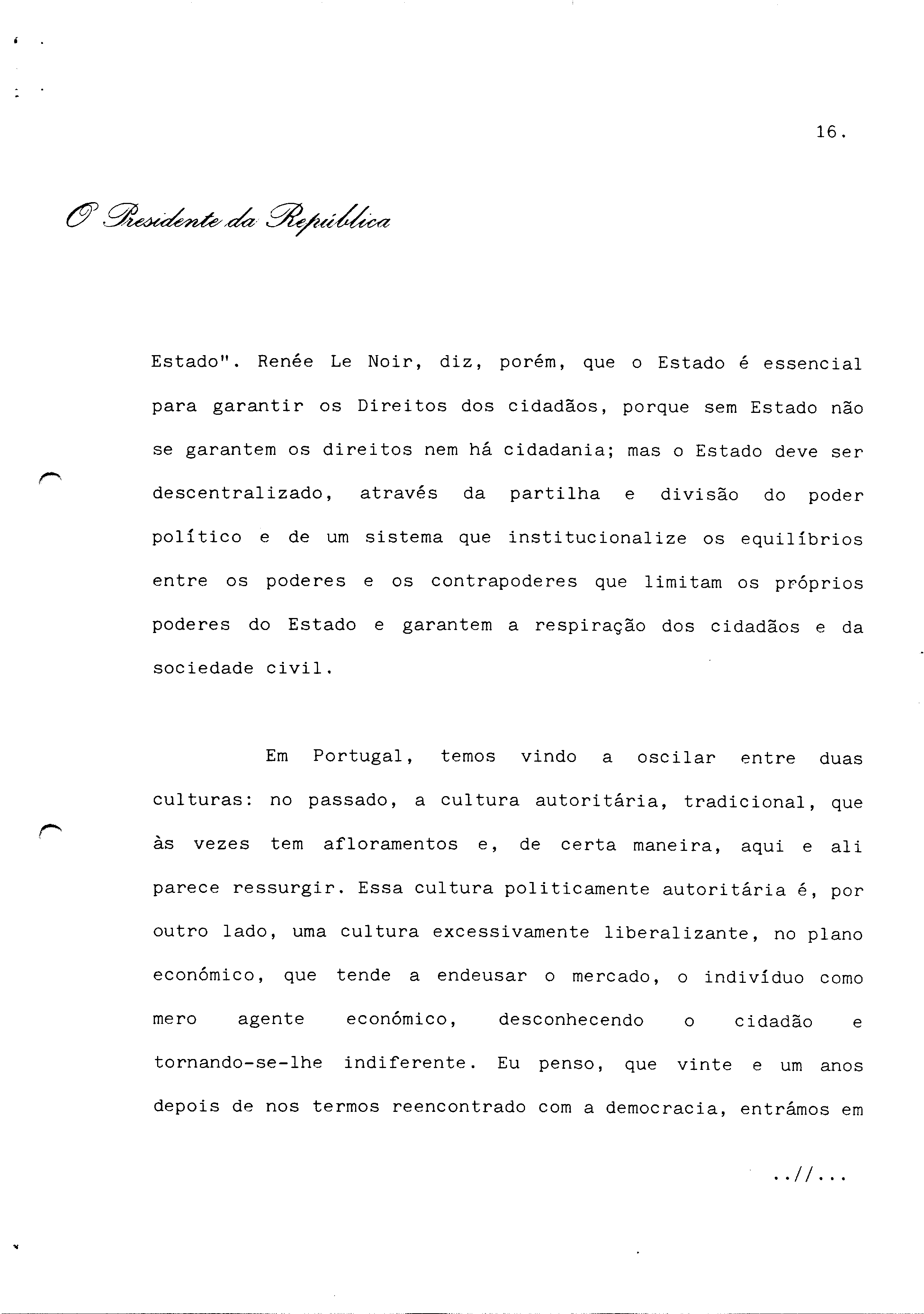 16.

O Presidente da República

Estado". Renée Le Noir, diz, porém, que o Estado é essencial para garantir os Direitos dos cidadãos, porque sem Estado não se garantem os direitos nem há cidadania; mas o Estado deve ser descentralizado, através da partilha e divisão do poder político e de um sistema que institucionalize os equilíbrios entre os poderes e os contrapoderes que limitam os próprios poderes do Estado e garantem a respiração dos cidadãos e da sociedade civil.

Em Portugal, temos vindo a oscilar entre duas culturas: no passado, a cultura autoritária, tradicional, que às vezes tem afloramentos e, de certa maneira, aqui e ali parece ressurgir. Essa cultura politicamente autoritária é, por outro lado, uma cultura excessivamente liberalizante, no plano económico, que tende a endeusar o mercado, o indivíduo como mero agente económico, desconhecendo o cidadão e tornando-se-lhe indiferente. Eu penso, que vinte e um anos depois de nos termos reencontrado com a democracia, entrámos em

..//...